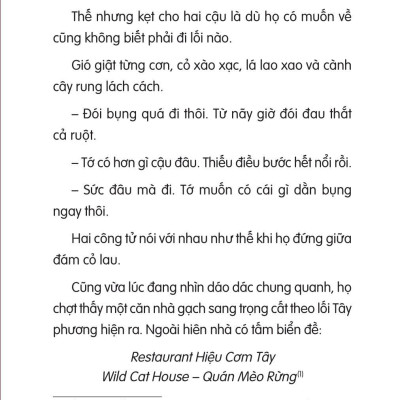 Thế nhưng kẹt cho hai cậu là dù họ có muốn về cũng không biết phải đi lối nào.

Gió giật từng cơn, cỏ xào xạc, lá lao xao và cành cây rung lách cách.

– Đói bụng quá đi thôi. Từ nãy giờ đói đau thắt cả ruột.

– Tớ có hơn gì cậu đâu. Thiếu điều bước hết nổi rồi.

– Sức đâu mà đi. Tớ muốn có cái gì dằn bụng ngay thôi.

Hai công tử nói với nhau như thế khi họ đứng giữa đám cỏ lau.

Cũng vừa lúc đang nhìn dáo dác chung quanh, họ chợt thấy một căn nhà gạch sang trọng cất theo lối Tây phương hiện ra. Ngoài hiên nhà có tấm biển đề:

Restaurant Hiệu Cơm Tây
Wild Cat House – Quán Mèo Rừng$^{(1)}$